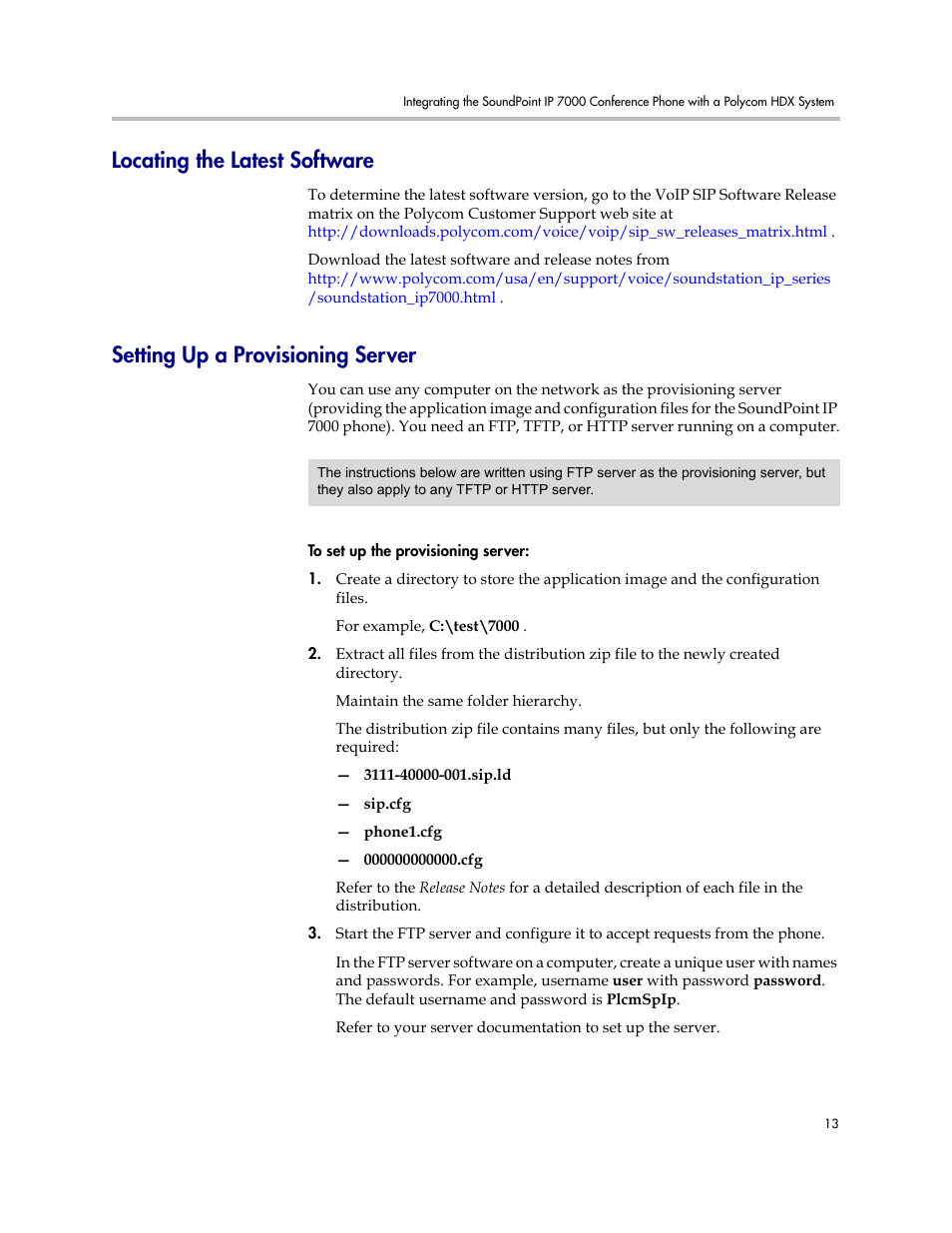 Integrating the SoundPoint IP 7000 Conference Phone with a Polycom HDX System

Locating the Latest Software

To determine the latest software version, go to the VoIP SIP Software Release matrix on the Polycom Customer Support web site at http://downloads.polycom.com/voice/voip/sip_sw_releases_matrix.html .

Download the latest software and release notes from http://www.polycom.com/usa/en/support/voice/soundstation_ip_series/soundstation_ip7000.html .

Setting Up a Provisioning Server

You can use any computer on the network as the provisioning server (providing the application image and configuration files for the SoundPoint IP 7000 phone). You need an FTP, TFTP, or HTTP server running on a computer.

The instructions below are written using FTP server as the provisioning server, but they also apply to any TFTP or HTTP server.

To set up the provisioning server:

1. Create a directory to store the application image and the configuration files.

For example, C:\test\7000 .

2. Extract all files from the distribution zip file to the newly created directory.

Maintain the same folder hierarchy.

The distribution zip file contains many files, but only the following are required:

— 3111-40000-001.sip.ld

— sip.cfg

— phone1.cfg

— 000000000000.cfg

Refer to the Release Notes for a detailed description of each file in the distribution.

3. Start the FTP server and configure it to accept requests from the phone.

In the FTP server software on a computer, create a unique user with names and passwords. For example, username user with password password. The default username and password is PlcmSpIp.

Refer to your server documentation to set up the server.

13